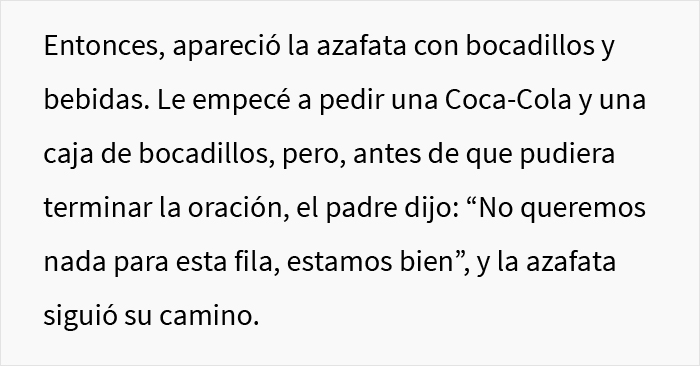 Entonces, apareció la azafata con bocadillos y bebidas. Le empecé a pedir una Coca-Cola y una caja de bocadillos, pero, antes de que pudiera terminar la oración, el padre dijo: “No queremos nada para esta fila, estamos bien”, y la azafata siguió su camino.